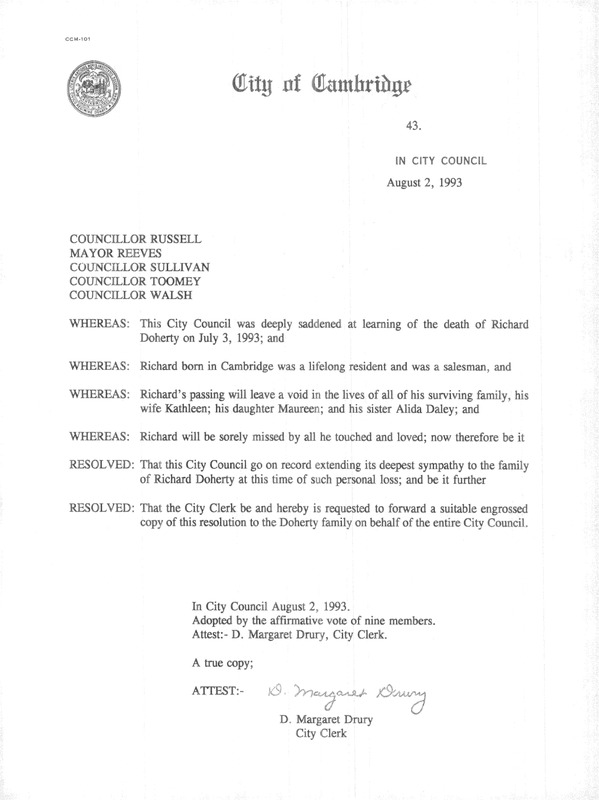 CCM-101

City of Cambridge

43.

IN CITY COUNCIL

August 2, 1993

COUNCILLOR RUSSELL
MAYOR REEVES
COUNCILLOR SULLIVAN
COUNCILLOR TOOMEY
COUNCILLOR WALSH

WHEREAS: This City Council was deeply saddened at learning of the death of Richard Doherty on July 3, 1993; and

WHEREAS: Richard born in Cambridge was a lifelong resident and was a salesman, and

WHEREAS: Richard's passing will leave a void in the lives of all of his surviving family, his wife Kathleen; his daughter Maureen; and his sister Alida Daley; and

WHEREAS: Richard will be sorely missed by all he touched and loved; now therefore be it

RESOLVED: That this City Council go on record extending its deepest sympathy to the family of Richard Doherty at this time of such personal loss; and be it further

RESOLVED: That the City Clerk be and hereby is requested to forward a suitable engrossed copy of this resolution to the Doherty family on behalf of the entire City Council.

In City Council August 2, 1993.
Adopted by the affirmative vote of nine members.
Attest:- D. Margaret Drury, City Clerk.

A true copy;

ATTEST:- D. Margaret Drury

D. Margaret Drury
City Clerk